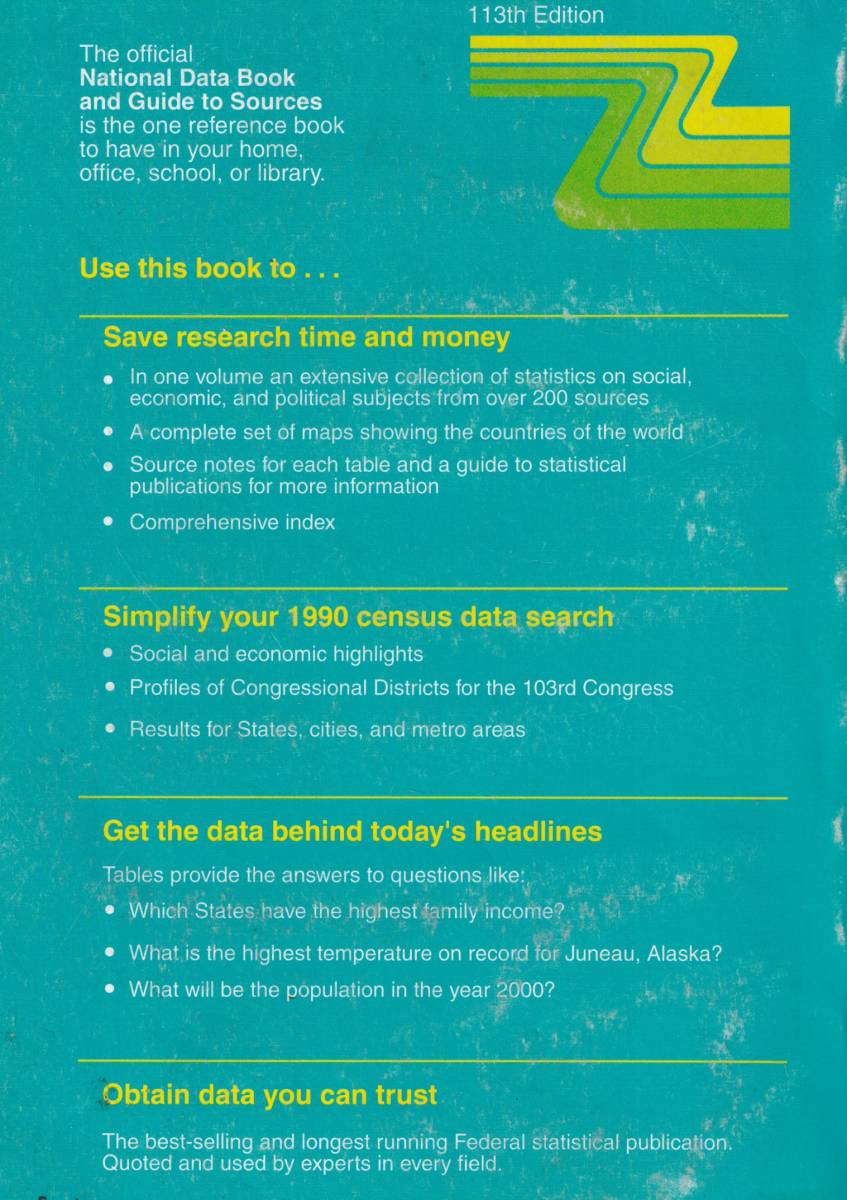 113th Edition

The official National Data Book and Guide to Sources is the one reference book to have in your home, office, school, or library.

Use this book to . . .

Save research time and money

• In one volume an extensive collection of statistics on social, economic, and political subjects from over 200 sources
• A complete set of maps showing the countries of the world
• Source notes for each table and a guide to statistical publications for more information
• Comprehensive index

Simplify your 1990 census data search

• Social and economic highlights
• Profiles of Congressional Districts for the 103rd Congress
• Results for States, cities, and metro areas

Get the data behind today's headlines

Tables provide the answers to questions like:

• Which States have the highest family income?
• What is the highest temperature on record for Juneau, Alaska?
• What will be the population in the year 2000?

Obtain data you can trust

The best-selling and longest running Federal statistical publication. Quoted and used by experts in every field.